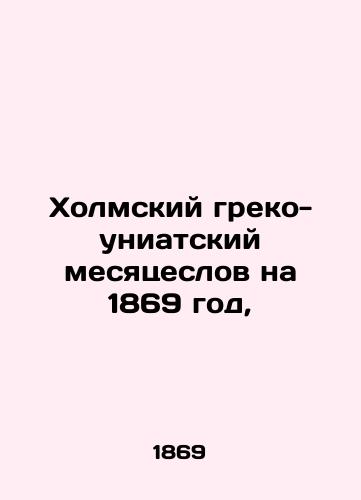 Холмский греко-униатский месяцеслов на 1869 год,

1869